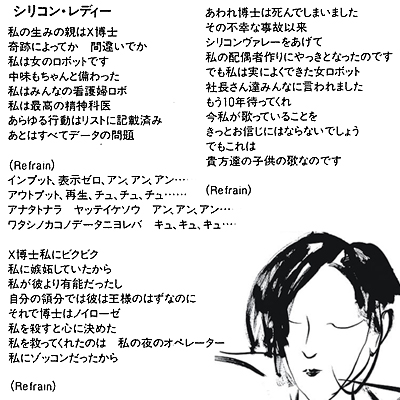 シリコン・レディー

私の生みの親はX博士
奇跡によってか　間違いでか
私は女のロボットです
中味もちゃんと備わった
私はみんなの看護婦ロボ
私は最高の精神科医
あらゆる行動はリストに記載済み
あとはすべてデータの問題

(Refrain)
インプット、表示ゼロ、アン、アン、アン…
アウトプット、再生、チュ、チュ、チュ……
アナタトナラ　ヤッテイケソウ　アン、アン、アン…
ワタシノカコノデータニヨレバ　キュ、キュ、キュ…

X博士私にビクビク
私に嫉妬していたから
私が彼より有能だったし
自分の領分では彼は王様のはずなのに
それで博士はノイローゼ
私を殺すと心に決めた
私を救ってくれたのは　私の夜のオペレーター
私にゾッコンだったから

(Refrain)

あわれ博士は死んでしまいました
その不幸な事故以来
シリコンヴァレーをあげて
私の配偶者作りにやっきとなったのです
でも私は実によくできた女ロボット
社長さん達みんなに言われました
もう10年待ってくれ
今私が歌っていることを
きっとお信じにはならないでしょう
でもこれは
貴方達の子供の歌なのです

(Refrain)